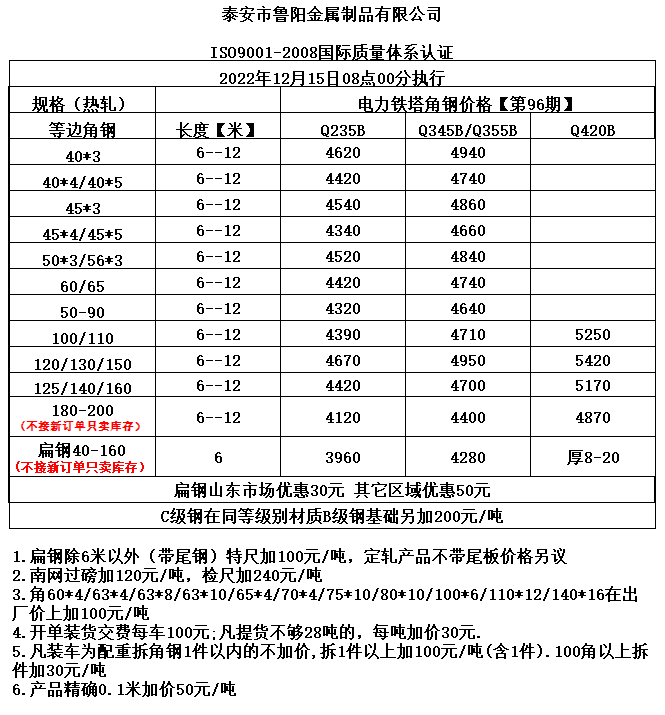 泰安市鲁阳金属制品有限公司

ISO9001-2008国际质量体系认证

2022年12月15日08点00分执行

| 规格（热轧） | | 电力铁塔角钢价格【第96期】 | | |
|---|---|---|---|---|
| 等边角钢 | 长度【米】 | Q235B | Q345B/Q355B | Q420B |
| 40*3 | 6--12 | 4620 | 4940 | |
| 40*4/40*5 | 6--12 | 4420 | 4740 | |
| 45*3 | 6--12 | 4540 | 4860 | |
| 45*4/45*5 | 6--12 | 4340 | 4660 | |
| 50*3/56*3 | 6--12 | 4520 | 4840 | |
| 60/65 | 6--12 | 4420 | 4740 | |
| 50-90 | 6--12 | 4320 | 4640 | |
| 100/110 | 6--12 | 4390 | 4710 | 5250 |
| 120/130/150 | 6--12 | 4670 | 4950 | 5420 |
| 125/140/160 | 6--12 | 4420 | 4700 | 5170 |
| 180-200 (不接新订单只卖库存) | 6--12 | 4120 | 4400 | 4870 |
| 扁钢40-160 (不接新订单只卖库存) | 6 | 3960 | 4280 | 厚8-20 |

扁钢山东市场优惠30元 其它区域优惠50元

C级钢在同等级别材质B级钢基础另加200元/吨

1.扁钢除6米以外（带尾钢）特尺加100元/吨，定轧产品不带尾板价格另议
2.南网过磅加120元/吨，检尺加240元/吨
3.角60*4/63*4/63*8/63*10/65*4/70*4/75*10/80*10/100*6/110*12/140*16在出厂价上加100元/吨
4.开单装货交费每车100元;凡提货不够28吨的，每吨加价30元.
5.凡装车为配重拆角钢1件以内的不加价,拆1件以上加100元/吨(含1件).100角以上拆件加30元/吨
6.产品精确0.1米加价50元/吨